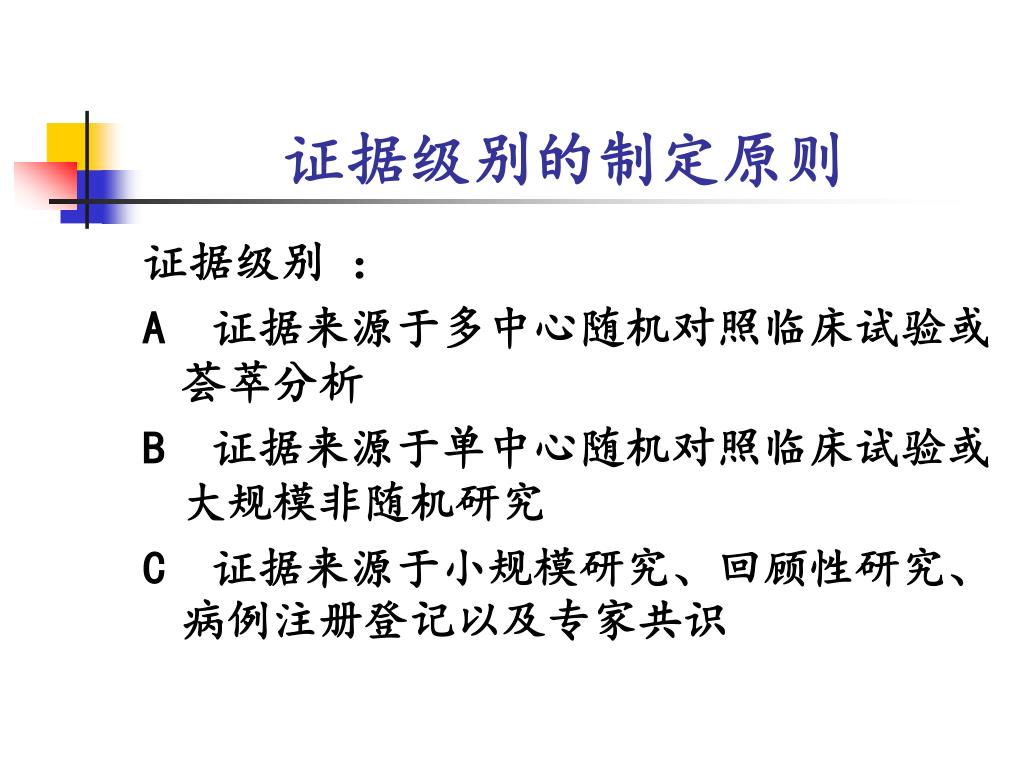 证据级别的制定原则

证据级别 ：

A 证据来源于多中心随机对照临床试验或荟萃分析

B 证据来源于单中心随机对照临床试验或大规模非随机研究

C 证据来源于小规模研究、回顾性研究、病例注册登记以及专家共识